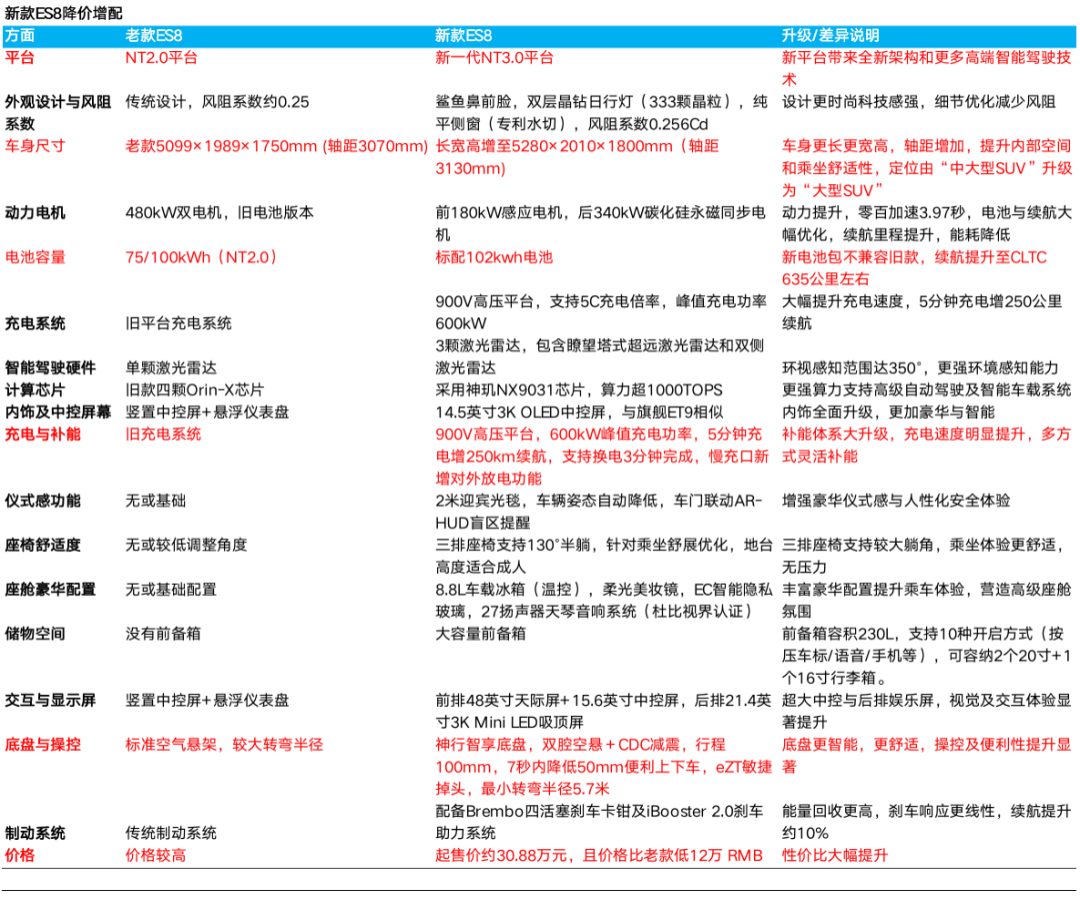 新款ES8降价增配

| 方面 | 老款ES8 | 新款ES8 | 升级/差异说明 |
|---|---|---|---|
| 平台 | NT2.0平台 | 新一代NT3.0平台 | 新平台带来全新架构和更多高端智能驾驶技术 |
| 外观设计与风阻系数 | 传统设计，风阻系数约0.25 | 鲨鱼鼻前脸，双层晶钻日行灯（333颗晶粒），纯平侧窗（专利水切），风阻系数0.256Cd | 设计更时尚科技感强，细节优化减少风阻 |
| 车身尺寸 | 老款5099×1989×1750mm (轴距3070mm) | 长宽高增至5280×2010×1800mm（轴距3130mm) | 车身更长更宽高，轴距增加，提升内部空间和乘坐舒适性，定位由“中大型SUV”升级为“大型SUV” |
| 动力电机 | 480kW双电机，旧电池版本 | 前180kW感应电机，后340kW碳化硅永磁同步电机 | 动力提升，零百加速3.97秒，电池与续航大幅优化，续航里程提升，能耗降低 |
| 电池容量 | 75/100kWh（NT2.0） | 标配102kwh电池 | 新电池包不兼容旧款，续航提升至CLTC 635公里左右 |
| 充电系统 | 旧平台充电系统 | 900V高压平台，支持5C充电倍率，峰值充电功率600kW | 大幅提升充电速度，5分钟充电增250公里续航 |
| 智能驾驶硬件 | 单颗激光雷达 | 3颗激光雷达，包含瞭望塔式超远激光雷达和双侧激光雷达 | 环视感知范围达350°，更强环境感知能力 |
| 计算芯片 | 旧款四颗Orin-X芯片 | 采用神玑NX9031芯片，算力超1000TOPS | 更强算力支持高级自动驾驶及智能车载系统 |
| 内饰及中控屏幕 | 竖置中控屏+悬浮仪表盘 | 14.5英寸3K OLED中控屏，与旗舰ET9相似 | 内饰全面升级，更加豪华与智能 |
| 充电与补能 | 旧充电系统 | 900V高压平台，600kW峰值充电功率，5分钟充电增250km续航，支持换电3分钟完成，慢充口新增对外放电功能 | 补能体系大升级，充电速度明显提升，多方式灵活补能 |
| 仪式感功能 | 无或基础 | 2米迎宾光毯，车辆姿态自动降低，车门联动AR-HUD盲区提醒 | 增强豪华仪式感与人性化安全体验 |
| 座椅舒适度 | 无或较低调整角度 | 三排座椅支持130°半躺，针对乘坐舒展优化，地台高度适合成人 | 三排座椅支持较大躺角，乘坐体验更舒适，无压力 |
| 座舱豪华配置 | 无或基础配置 | 8.8L车载冰箱（温控），柔光美妆镜，EC智能隐私玻璃，27扬声器天琴音响系统（杜比视界认证） | 丰富豪华配置提升乘车体验，营造高级座舱氛围 |
| 储物空间 | 没有前备箱 | 大容量前备箱 | 前备箱容积230L，支持10种开启方式（按压车标/语音/手机等），可容纳2个20寸+1个16寸行李箱。 |
| 交互与显示屏 | 竖置中控屏+悬浮仪表盘 | 前排48英寸天际屏+15.6英寸中控屏，后排21.4英寸3K Mini LED吸顶屏 | 超大中控与后排娱乐屏，视觉及交互体验显著提升 |
| 底盘与操控 | 标准空气悬架，较大转弯半径 | 神行智享底盘，双腔空悬＋CDC减震，行程100mm，7秒内降低50mm便利上下车，eZT敏捷掉头，最小转弯半径5.7米 | 底盘更智能，更舒适，操控及便利性提升显著 |
| 制动系统 | 传统制动系统 | 配备Brembo四活塞刹车卡钳及iBooster 2.0刹车助力系统 | 能量回收更高，刹车响应更线性，续航提升约10% |
| 价格 | 价格较高 | 起售价约30.88万元，且价格比老款低12万 RMB | 性价比大幅提升 |